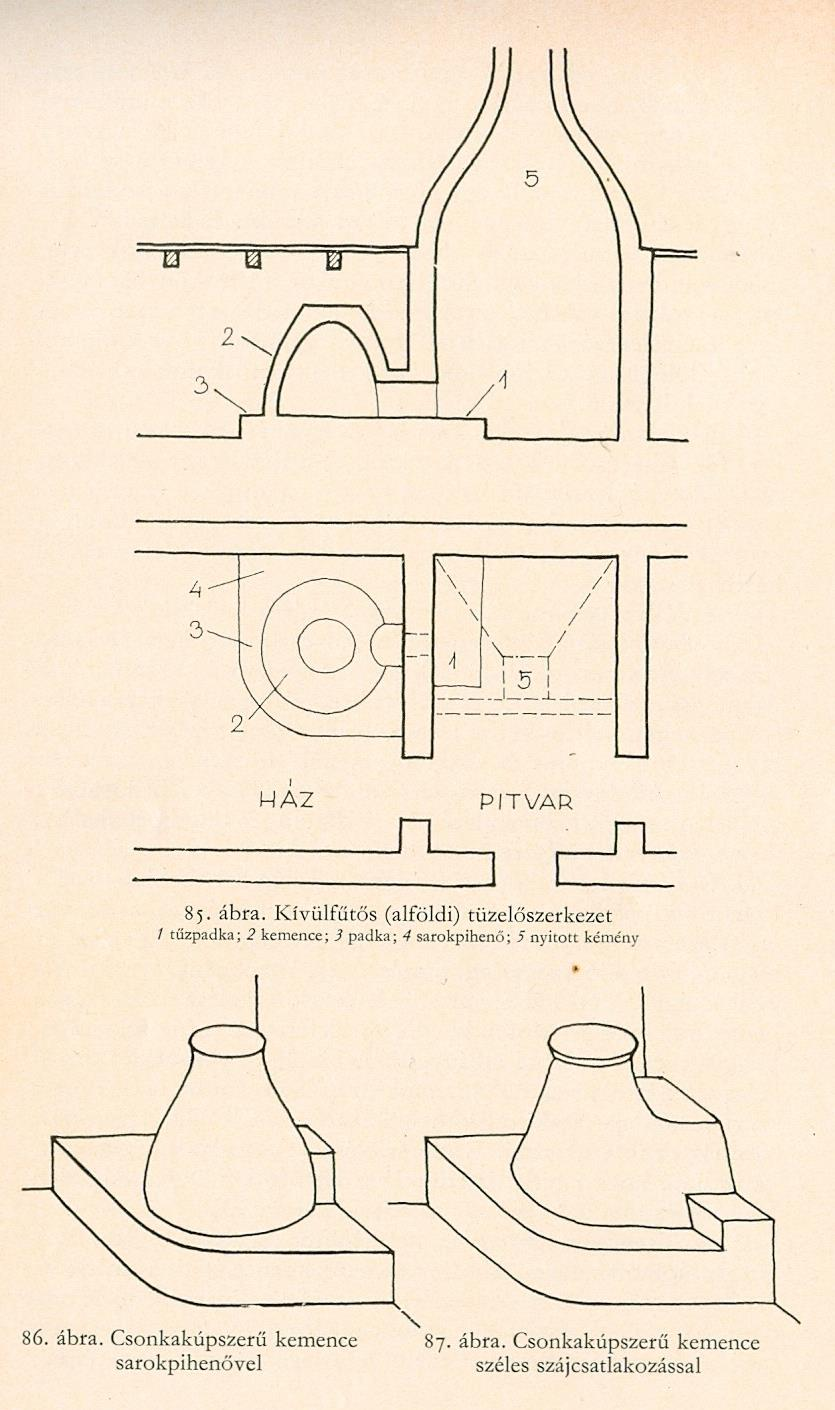 5

2

3

1

4

3

1

5

2

HÁZ

PITVAR

85. ábra. Kívülfűtős (alföldi) tüzelőszerkezet
1 tűzpadka; 2 kemence; 3 padka; 4 sarokpihenő; 5 nyitott kémény

86. ábra. Csonkakúpszerű kemence sarokpihenővel

87. ábra. Csonkakúpszerű kemence széles szájcsatlakozással